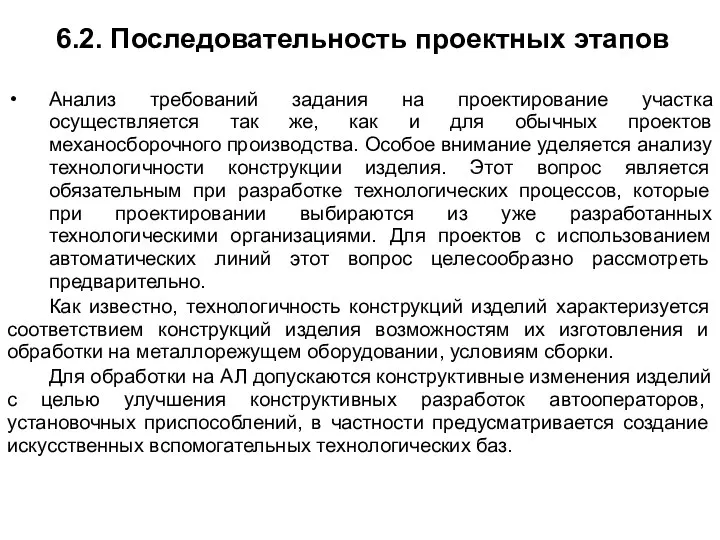 6.2. Последовательность проектных этапов

• Анализ требований задания на проектирование участка осуществляется так же, как и для обычных проектов механосборочного производства. Особое внимание уделяется анализу технологичности конструкции изделия. Этот вопрос является обязательным при разработке технологических процессов, которые при проектировании выбираются из уже разработанных технологическими организациями. Для проектов с использованием автоматических линий этот вопрос целесообразно рассмотреть предварительно.

Как известно, технологичность конструкций изделий характеризуется соответствием конструкций изделия возможностям их изготовления и обработки на металлорежущем оборудовании, условиям сборки.

Для обработки на АЛ допускаются конструктивные изменения изделий с целью улучшения конструктивных разработок автооператоров, установочных приспособлений, в частности предусматривается создание искусственных вспомогательных технологических баз.